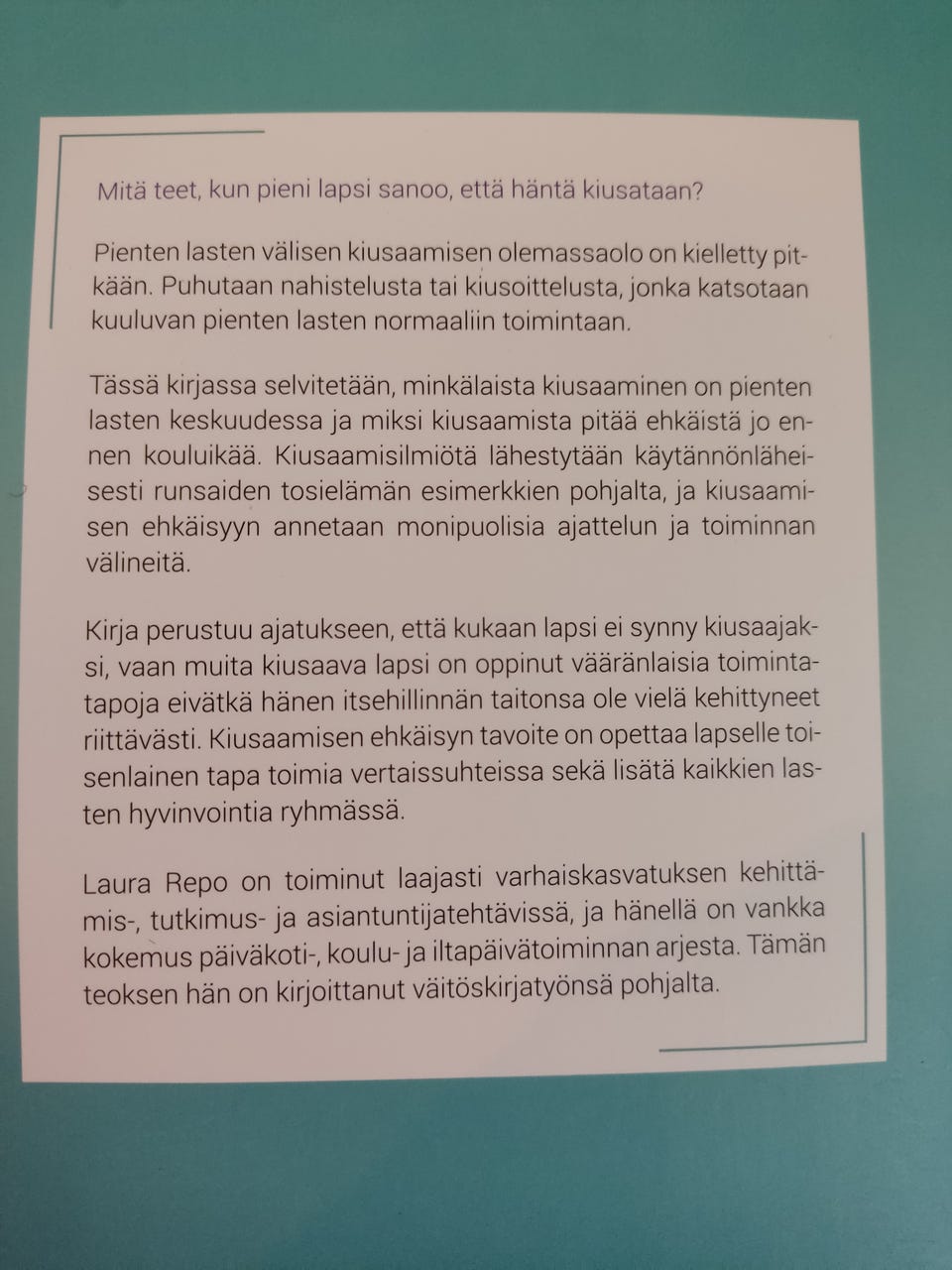 Mitä teet, kun pieni lapsi sanoo, että häntä kiusataan?

Pienten lasten välisen kiusaamisen olemassaolo on kielletty pitkään. Puhutaan nahistelusta tai kiusoittelusta, jonka katsotaan kuuluvan pienten lasten normaaliin toimintaan.

Tässä kirjassa selvitetään, minkälaista kiusaaminen on pienten lasten keskuudessa ja miksi kiusaamista pitää ehkäistä jo ennen kouluikää. Kiusaamisilmiötä lähestytään käytännönläheisesti runsaiden tosielämän esimerkkien pohjalta, ja kiusaamisen ehkäisyyn annetaan monipuolisia ajattelun ja toiminnan välineitä.

Kirja perustuu ajatukseen, että kukaan lapsi ei synny kiusaajaksi, vaan muita kiusaava lapsi on oppinut vääränlaisia toimintatapoja eivätkä hänen itsehillinnän taitonsa ole vielä kehittyneet riittävästi. Kiusaamisen ehkäisyn tavoite on opettaa lapselle toisenlainen tapa toimia vertaissuhteissa sekä lisätä kaikkien lasten hyvinvointia ryhmässä.

Laura Repo on toiminut laajasti varhaiskasvatuksen kehittämis-, tutkimus- ja asiantuntijatehtävissä, ja hänellä on vankka kokemus päiväkoti-, koulu- ja iltapäivätoiminnan arjesta. Tämän teoksen hän on kirjoittanut väitöskirjatyönsä pohjalta.